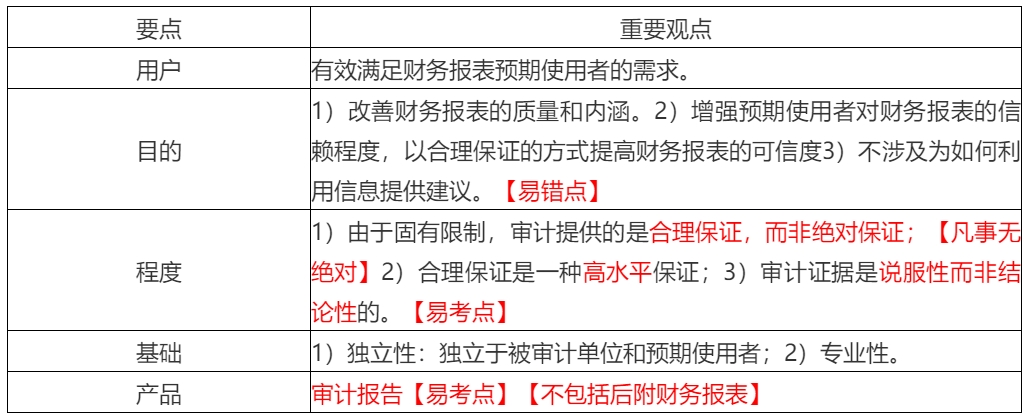 | 要点 | 重要观点 |
|---|---|
| 用户 | 有效满足财务报表预期使用者的需求。 |
| 目的 | 1）改善财务报表的质量和内涵。2）增强预期使用者对财务报表的信赖程度，以合理保证的方式提高财务报表的可信度3）不涉及为如何利用信息提供建议。【易错点】 |
| 程度 | 1）由于固有限制，审计提供的是合理保证，而非绝对保证；【凡事无绝对】2）合理保证是一种高水平保证；3）审计证据是说服性而非结论性的。【易考点】 |
| 基础 | 1）独立性：独立于被审计单位和预期使用者；2）专业性。 |
| 产品 | 审计报告【易考点】【不包括后附财务报表】 |